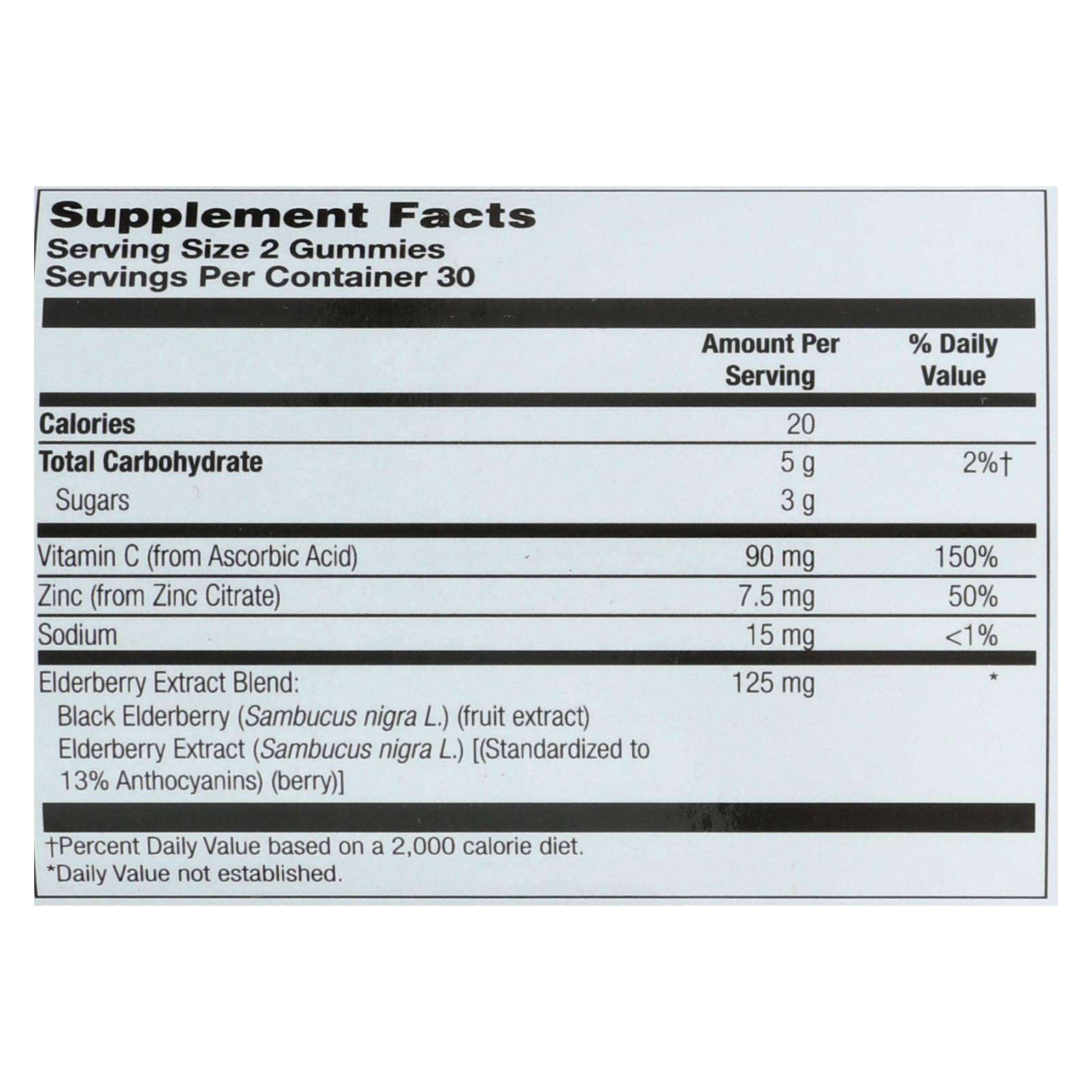 Supplement Facts
Serving Size 2 Gummies
Servings Per Container 30

|  | Amount Per Serving | % Daily Value |
|---|---|---|
| Calories | 20 |  |
| Total Carbohydrate | 5 g | 2%† |
| Sugars | 3 g |  |
| Vitamin C (from Ascorbic Acid) | 90 mg | 150% |
| Zinc (from Zinc Citrate) | 7.5 mg | 50% |
| Sodium | 15 mg | <1% |
| Elderberry Extract Blend: Black Elderberry (Sambucus nigra L.) (fruit extract) Elderberry Extract (Sambucus nigra L.) [(Standardized to 13% Anthocyanins) (berry)] | 125 mg | * |

†Percent Daily Value based on a 2,000 calorie diet.
*Daily Value not established.